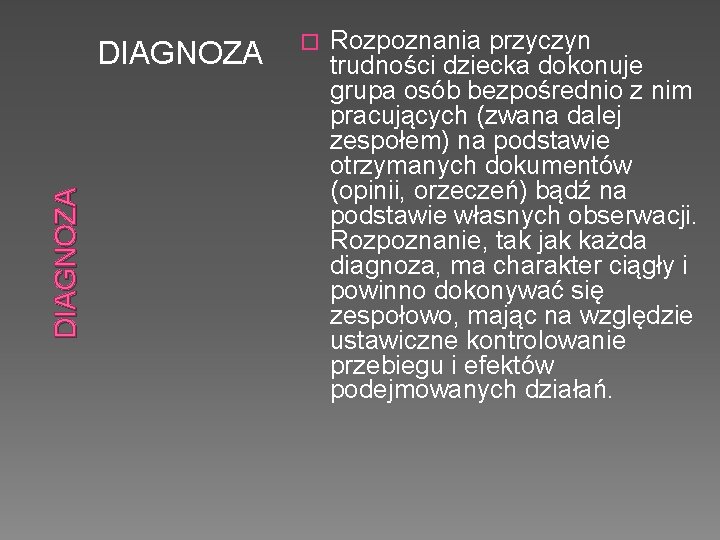 DIAGNOZA

DIAGNOZA

Rozpoznania przyczyn trudności dziecka dokonuje grupa osób bezpośrednio z nim pracujących (zwana dalej zespołem) na podstawie otrzymanych dokumentów (opinii, orzeczeń) bądź na podstawie własnych obserwacji. Rozpoznanie, tak jak każda diagnoza, ma charakter ciągły i powinno dokonywać się zespołowo, mając na względzie ustawiczne kontrolowanie przebiegu i efektów podejmowanych działań.